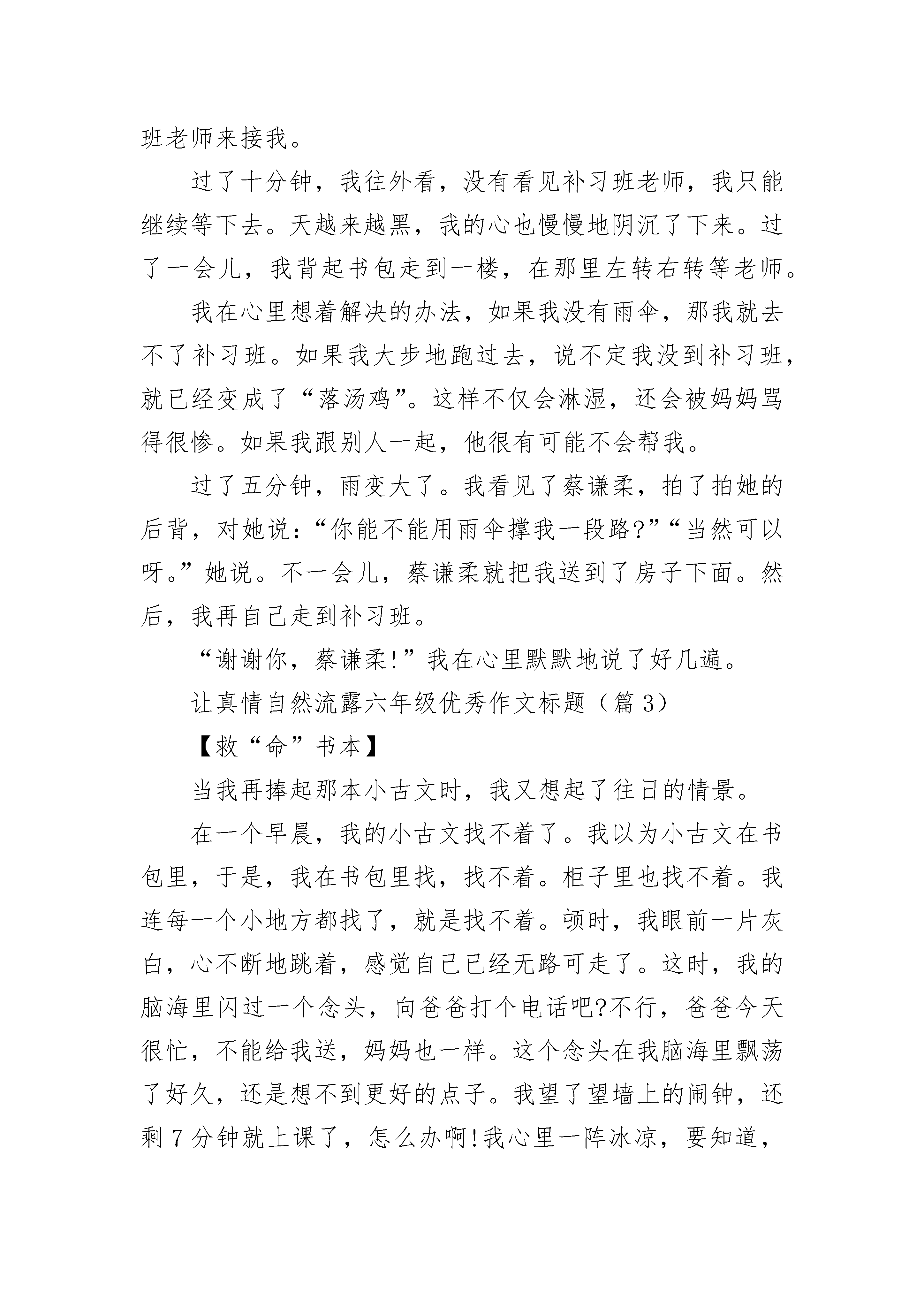 班老师来接我。

过了十分钟，我往外看，没有看见补习班老师，我只能继续等下去。天越来越黑，我的心也慢慢地阴沉了下来。过了一会儿，我背起书包走到一楼，在那里左转右转等老师。

我在心里想着解决的办法，如果我没有雨伞，那我就去不了补习班。如果我大步地跑过去，说不定我没到补习班，就已经变成了“落汤鸡”。这样不仅会淋湿，还会被妈妈骂得很惨。如果我跟别人一起，他很有可能不会帮我。

过了五分钟，雨变大了。我看见了蔡谦柔，拍了拍她的后背，对她说：“你能不能用雨伞撑我一段路?”“当然可以呀。”她说。不一会儿，蔡谦柔就把我送到了房子下面。然后，我再自己走到补习班。

“谢谢你，蔡谦柔!”我在心里默默地说了好几遍。

让真情自然流露六年级优秀作文标题（篇3）

【救“命”书本】

当我再捧起那本小古文时，我又想起了往日的情景。

在一个早晨，我的小古文找不着了。我以为小古文在书包里，于是，我在书包里找，找不着。柜子里也找不着。我连每一个小地方都找了，就是找不着。顿时，我眼前一片灰白，心不断地跳着，感觉自己已经无路可走了。这时，我的脑海里闪过一个念头，向爸爸打个电话吧?不行，爸爸今天很忙，不能给我送，妈妈也一样。这个念头在我脑海里飘荡了好久，还是想不到更好的点子。我望了望墙上的闹钟，还剩7分钟就上课了，怎么办啊!我心里一阵冰凉，要知道，